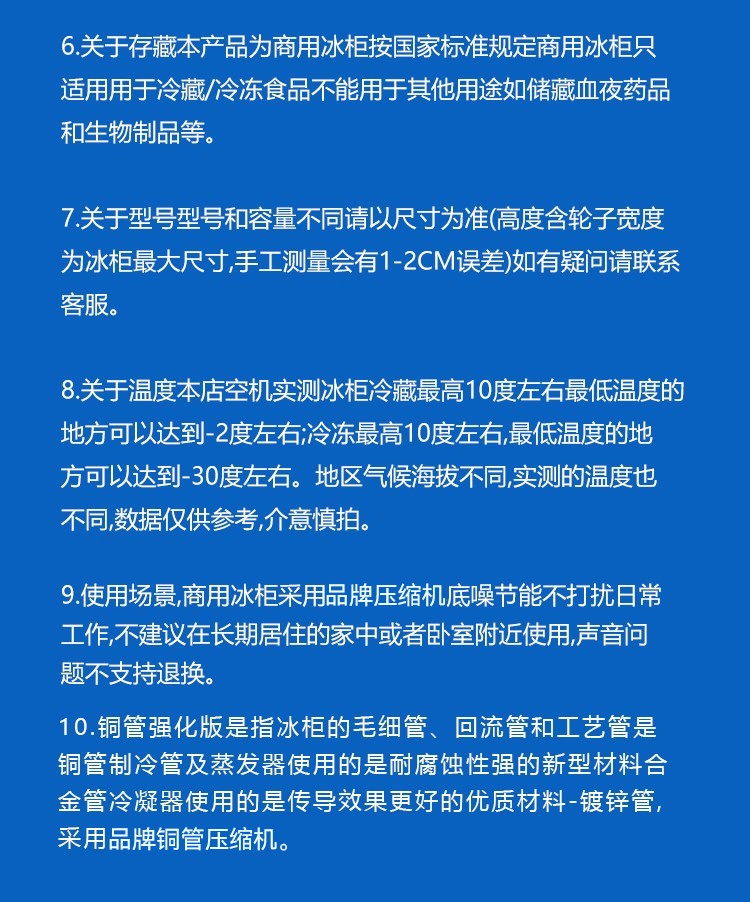 6.关于存藏本产品为商用冰柜按国家标准规定商用冰柜只适用用于冷藏/冷冻食品不能用于其他用途如储藏血夜药品和生物制品等。

7.关于型号型号和容量不同请以尺寸为准(高度含轮子宽度为冰柜最大尺寸,手工测量会有1-2CM误差)如有疑问请联系客服。

8.关于温度本店空机实测冰柜冷藏最高10度左右最低温度的地方可以达到-2度左右;冷冻最高10度左右,最低温度的地方可以达到-30度左右。地区气候海拔不同,实测的温度也不同,数据仅供参考,介意慎拍。

9.使用场景,商用冰柜采用品牌压缩机底噪节能不打扰日常工作,不建议在长期居住的家中或者卧室附近使用,声音问题不支持退换。

10.铜管强化版是指冰柜的毛细管、回流管和工艺管是铜管制冷管及蒸发器使用的是耐腐蚀性强的新型材料合金管冷凝器使用的是传导效果更好的优质材料-镀锌管,采用品牌铜管压缩机。